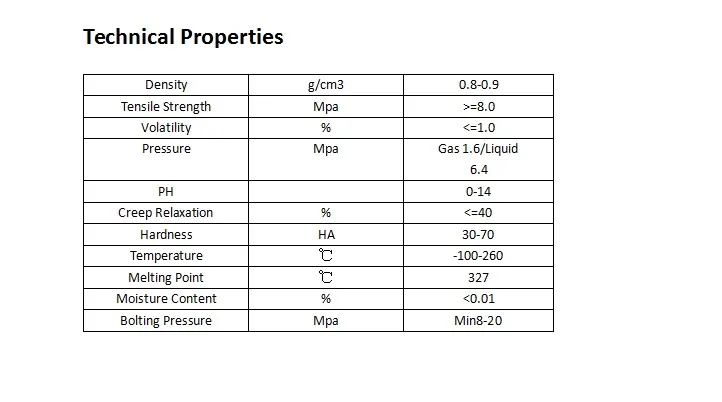 Technical Properties

| Density | g/cm3 | 0.8-0.9 |
|---|---|---|
| Tensile Strength | Mpa | >=8.0 |
| Volatility | % | <=1.0 |
| Pressure | Mpa | Gas 1.6/Liquid 6.4 |
| PH |  | 0-14 |
| Creep Relaxation | % | <=40 |
| Hardness | HA | 30-70 |
| Temperature | ℃ | -100-260 |
| Melting Point | ℃ | 327 |
| Moisture Content | % | <0.01 |
| Bolting Pressure | Mpa | Min8-20 |